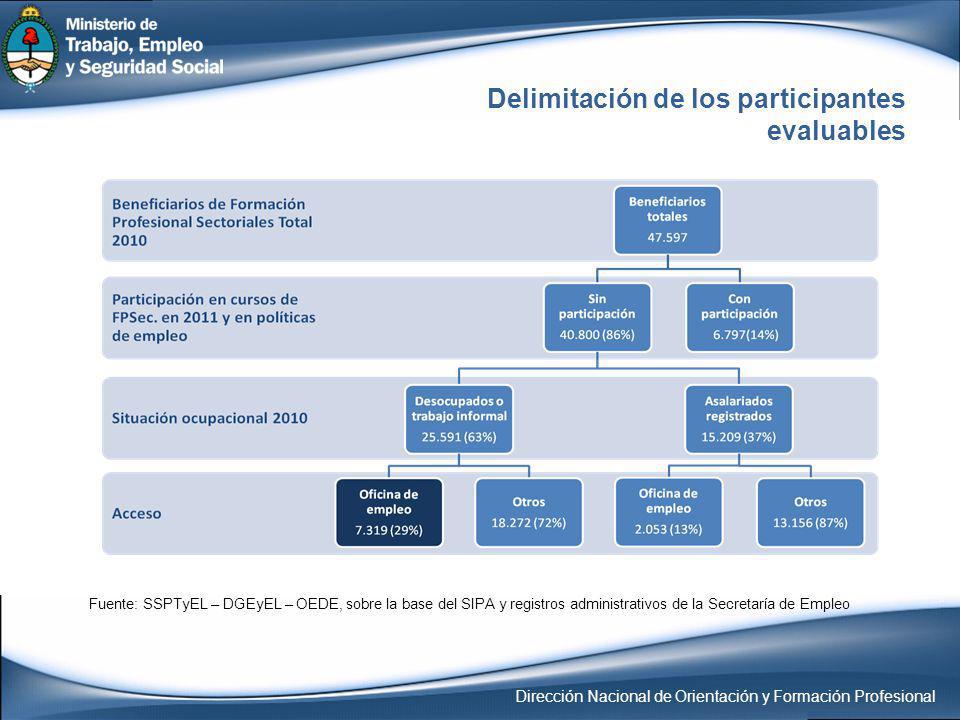 Ministerio de Trabajo, Empleo y Seguridad Social

Delimitación de los participantes evaluables

Beneficiarios de Formación Profesional Sectoriales Total 2010

Beneficiarios totales 47.597

Participación en cursos de FPSec. en 2011 y en políticas de empleo

Sin participación 40.800 (86%)

Con participación 6.797(14%)

Situación ocupacional 2010

Desocupados o trabajo informal 25.591 (63%)

Asalariados registrados 15.209 (37%)

Acceso

Oficina de empleo 7.319 (29%)

Otros 18.272 (72%)

Oficina de empleo 2.053 (13%)

Otros 13.156 (87%)

Fuente: SSPTyEL – DGEyEL – OEDE, sobre la base del SIPA y registros administrativos de la Secretaría de Empleo

Dirección Nacional de Orientación y Formación Profesional